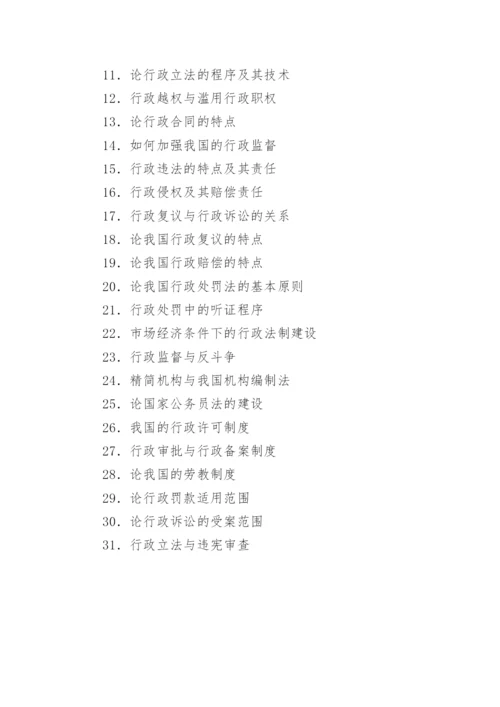 11. 论行政立法的程序及其技术
12. 行政越权与滥用行政职权
13. 论行政合同的特点
14. 如何加强我国的行政监督
15. 行政违法的特点及其责任
16. 行政侵权及其赔偿责任
17. 行政复议与行政诉讼的关系
18. 论我国行政复议的特点
19. 论我国行政赔偿的特点
20. 论我国行政处罚法的基本原则
21. 行政处罚中的听证程序
22. 市场经济条件下的行政法制建设
23. 行政监督与反斗争
24. 精简机构与我国机构编制法
25. 论国家公务员法的建设
26. 我国的行政许可制度
27. 行政审批与行政备案制度
28. 论我国的劳教制度
29. 论行政罚款适用范围
30. 论行政诉讼的受案范围
31. 行政立法与违宪审查